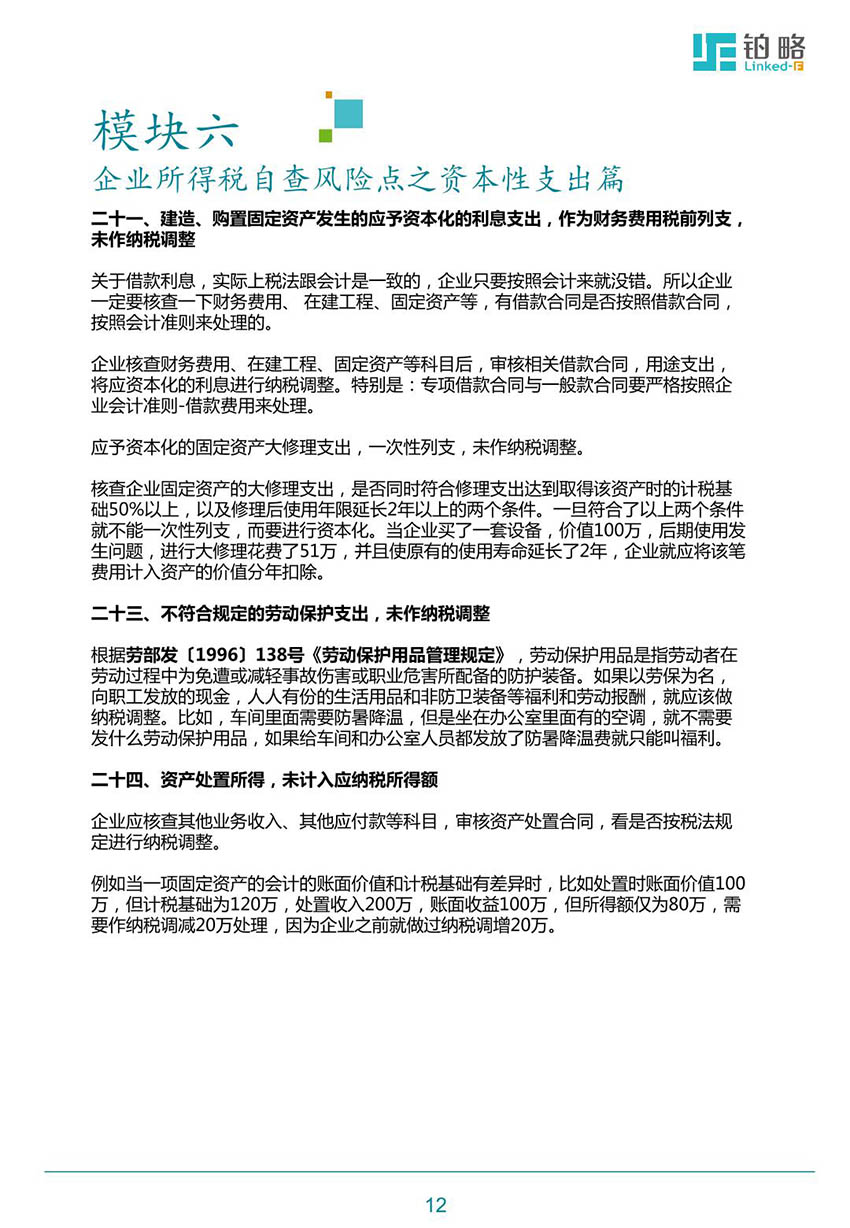 铂略
Linked-F

模块六
企业所得税自查风险点之资本性支出篇

二十一、建造、购置固定资产发生的应予资本化的利息支出，作为财务费用税前列支，未作纳税调整

关于借款利息，实际上税法跟会计是一致的，企业只要按照会计来就没错。所以企业一定要核查一下财务费用、 在建工程、固定资产等，有借款合同是否按照借款合同，按照会计准则来处理的。

企业核查财务费用、在建工程、固定资产等科目后，审核相关借款合同，用途支出，将应资本化的利息进行纳税调整。特别是：专项借款合同与一般款合同要严格按照企业会计准则-借款费用来处理。

应予资本化的固定资产大修理支出，一次性列支，未作纳税调整。

核查企业固定资产的大修理支出，是否同时符合修理支出达到取得该资产时的计税基础50%以上，以及修理后使用年限延长2年以上的两个条件。一旦符合了以上两个条件就不能一次性列支，而要进行资本化。当企业买了一套设备，价值100万，后期使用发生问题，进行大修理花费了51万，并且使原有的使用寿命延长了2年，企业就应将该笔费用计入资产的价值分年扣除。

二十三、不符合规定的劳动保护支出，未作纳税调整

根据劳部发〔1996〕138号《劳动保护用品管理规定》，劳动保护用品是指劳动者在劳动过程中为免遭或减轻事故伤害或职业危害所配备的防护装备。如果以劳保为名，向职工发放的现金，人人有份的生活用品和非防卫装备等福利和劳动报酬，就应该做纳税调整。比如，车间里面需要防暑降温，但是坐在办公室里面有的空调，就不需要发什么劳动保护用品，如果给车间和办公室人员都发放了防暑降温费就只能叫福利。

二十四、资产处置所得，未计入应纳税所得额

企业应核查其他业务收入、其他应付款等科目，审核资产处置合同，看是否按税法规定进行纳税调整。

例如当一项固定资产的会计的账面价值和计税基础有差异时，比如处置时账面价值100万，但计税基础为120万，处置收入200万，账面收益100万，但所得额仅为80万，需要作纳税调减20万处理，因为企业之前就做过纳税调增20万。

12